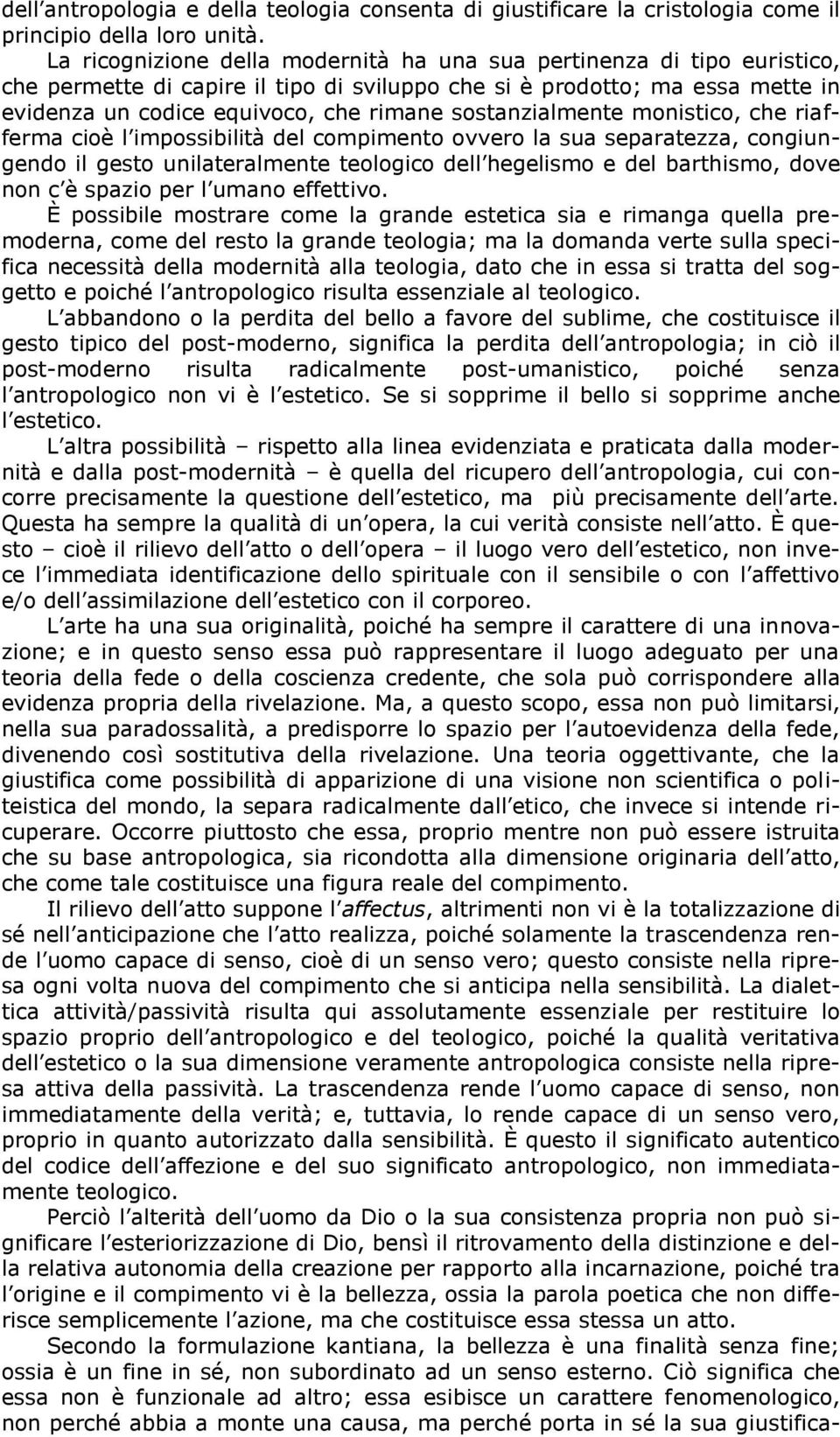 dell antropologia e della teologia consenta di giustificare la cristologia come il principio della loro unità.

La ricognizione della modernità ha una sua pertinenza di tipo euristico, che permette di capire il tipo di sviluppo che si è prodotto; ma essa mette in evidenza un codice equivoco, che rimane sostanzialmente monistico, che riafferma cioè l impossibilità del compimento ovvero la sua separatezza, congiungendo il gesto unilateralmente teologico dell hegelismo e del barthismo, dove non c è spazio per l umano effettivo.

È possibile mostrare come la grande estetica sia e rimanga quella premoderna, come del resto la grande teologia; ma la domanda verte sulla specifica necessità della modernità alla teologia, dato che in essa si tratta del soggetto e poiché l antropologico risulta essenziale al teologico.

L abbandono o la perdita del bello a favore del sublime, che costituisce il gesto tipico del post-moderno, significa la perdita dell antropologia; in ciò il post-moderno risulta radicalmente post-umanistico, poiché senza l antropologico non vi è l estetico. Se si sopprime il bello si sopprime anche l estetico.

L altra possibilità – rispetto alla linea evidenziata e praticata dalla modernità e dalla post-modernità – è quella del ricupero dell antropologia, cui concorre precisamente la questione dell estetico, ma più precisamente dell arte. Questa ha sempre la qualità di un opera, la cui verità consiste nell atto. È questo – cioè il rilievo dell atto o dell opera – il luogo vero dell estetico, non invece l immediata identificazione dello spirituale con il sensibile o con l affettivo e/o dell assimilazione dell estetico con il corporeo.

L arte ha una sua originalità, poiché ha sempre il carattere di una innovazione; e in questo senso essa può rappresentare il luogo adeguato per una teoria della fede o della coscienza credente, che sola può corrispondere alla evidenza propria della rivelazione. Ma, a questo scopo, essa non può limitarsi, nella sua paradossalità, a predisporre lo spazio per l autoevidenza della fede, divenendo così sostitutiva della rivelazione. Una teoria oggettivante, che la giustifica come possibilità di apparizione di una visione non scientifica o politeistica del mondo, la separa radicalmente dall etico, che invece si intende ricuperare. Occorre piuttosto che essa, proprio mentre non può essere istruita che su base antropologica, sia ricondotta alla dimensione originaria dell atto, che come tale costituisce una figura reale del compimento.

Il rilievo dell atto suppone l affectus, altrimenti non vi è la totalizzazione di sé nell anticipazione che l atto realizza, poiché solamente la trascendenza rende l uomo capace di senso, cioè di un senso vero; questo consiste nella ripresa ogni volta nuova del compimento che si anticipa nella sensibilità. La dialettica attività/passività risulta qui assolutamente essenziale per restituire lo spazio proprio dell antropologico e del teologico, poiché la qualità veritativa dell estetico o la sua dimensione veramente antropologica consiste nella ripresa attiva della passività. La trascendenza rende l uomo capace di senso, non immediatamente della verità; e, tuttavia, lo rende capace di un senso vero, proprio in quanto autorizzato dalla sensibilità. È questo il significato autentico del codice dell affezione e del suo significato antropologico, non immediatamente teologico.

Perciò l alterità dell uomo da Dio o la sua consistenza propria non può significare l esteriorizzazione di Dio, bensì il ritrovamento della distinzione e della relativa autonomia della creazione per rapporto alla incarnazione, poiché tra l origine e il compimento vi è la bellezza, ossia la parola poetica che non differisce semplicemente l azione, ma che costituisce essa stessa un atto.

Secondo la formulazione kantiana, la bellezza è una finalità senza fine; ossia è un fine in sé, non subordinato ad un senso esterno. Ciò significa che essa non è funzionale ad altro; essa esibisce un carattere fenomenologico, non perché abbia a monte una causa, ma perché porta in sé la sua giustifica-